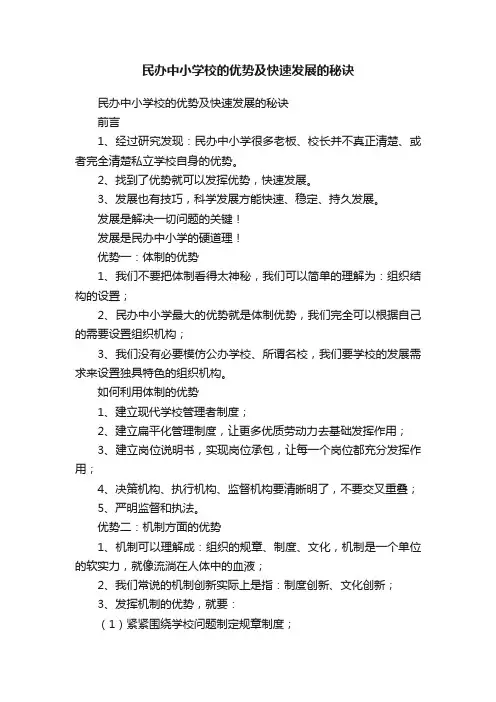 民办中小学校的优势及快速发展的秘诀

民办中小学校的优势及快速发展的秘诀

前言

1、经过研究发现：民办中小学很多老板、校长并不真正清楚、或者完全清楚私立学校自身的优势。

2、找到了优势就可以发挥优势，快速发展。

3、发展也有技巧，科学发展方能快速、稳定、持久发展。

发展是解决一切问题的关键！

发展是民办中小学的硬道理！

优势一：体制的优势

1、我们不要把体制看得太神秘，我们可以简单的理解为：组织结构的设置；

2、民办中小学最大的优势就是体制优势，我们完全可以根据自己的需要设置组织机构；

3、我们没有必要模仿公办学校、所谓名校，我们要学校的发展需求来设置独具特色的组织机构。

如何利用体制的优势

1、建立现代学校管理者制度；

2、建立扁平化管理制度，让更多优质劳动力去基础发挥作用；

3、建立岗位说明书，实现岗位承包，让每一个岗位都充分发挥作用；

4、决策机构、执行机构、监督机构要清晰明了，不要交叉重叠；

5、严明监督和执法。

优势二：机制方面的优势

1、机制可以理解成：组织的规章、制度、文化，机制是一个单位的软实力，就像流淌在人体中的血液；

2、我们常说的机制创新实际上是指：制度创新、文化创新；

3、发挥机制的优势，就要：

（1）紧紧围绕学校问题制定规章制度；